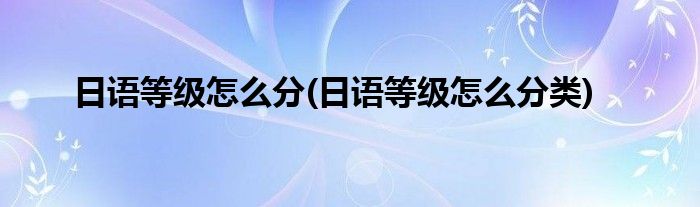 日语等级怎么分(日语等级怎么分类)